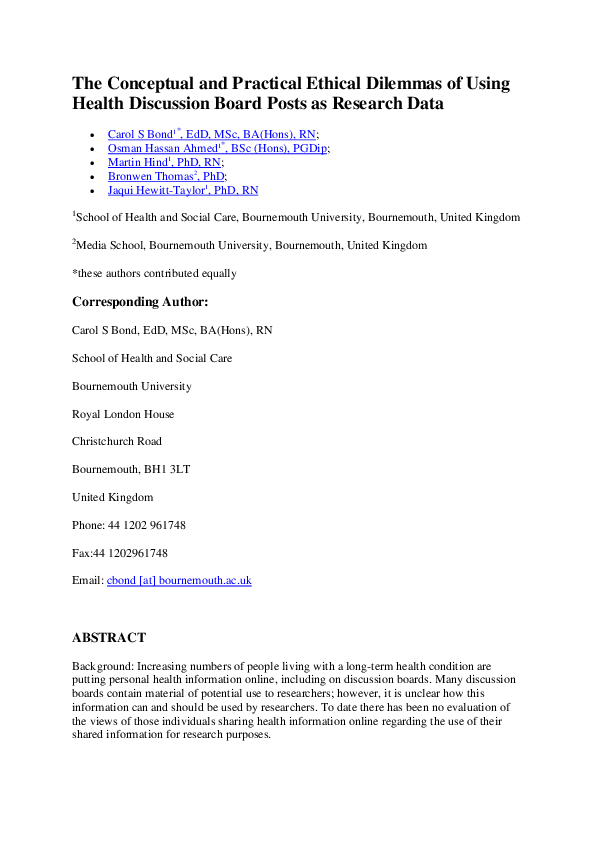 The Conceptual and Practical Ethical Dilemmas of Using Health Discussion Board Posts as Research Data

- Carol S Bond$^{1*}$, EdD, MSc, BA(Hons), RN;
- Osman Hassan Ahmed$^{1*}$, BSc (Hons), PGDip;
- Martin Hind$^{1}$, PhD, RN;
- Bronwen Thomas$^{2}$, PhD;
- Jaqui Hewitt-Taylor$^{1}$, PhD, RN

$^{1}$School of Health and Social Care, Bournemouth University, Bournemouth, United Kingdom

$^{2}$Media School, Bournemouth University, Bournemouth, United Kingdom

*these authors contributed equally

Corresponding Author:

Carol S Bond, EdD, MSc, BA(Hons), RN

School of Health and Social Care

Bournemouth University

Royal London House

Christchurch Road

Bournemouth, BH1 3LT

United Kingdom

Phone: 44 1202 961748

Fax:44 1202961748

Email: cbond [at] bournemouth.ac.uk

ABSTRACT

Background: Increasing numbers of people living with a long-term health condition are putting personal health information online, including on discussion boards. Many discussion boards contain material of potential use to researchers; however, it is unclear how this information can and should be used by researchers. To date there has been no evaluation of the views of those individuals sharing health information online regarding the use of their shared information for research purposes.